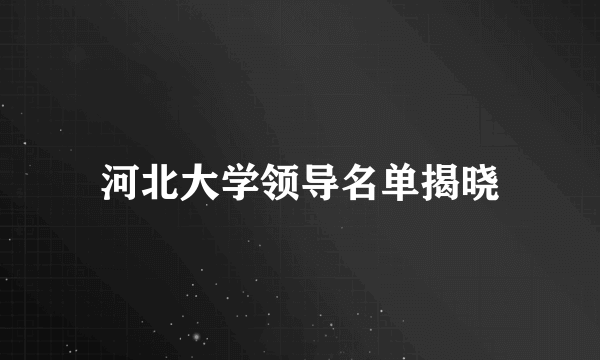 河北大学领导名单揭晓